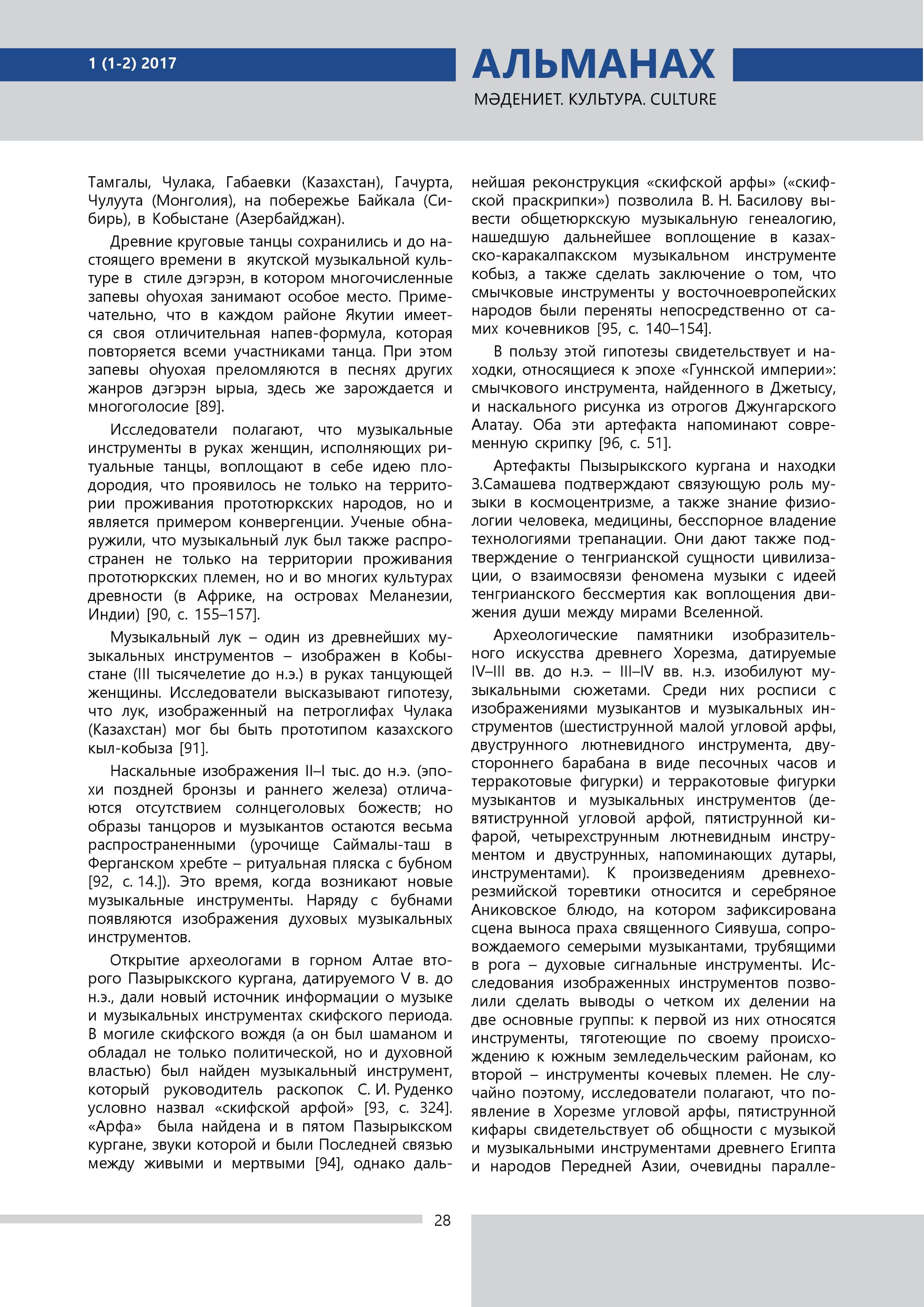 1 (1-2) 2017

АЛЬМАНАХ

МӘДЕНИЕТ. КУЛЬТУРА. CULTURE

Тамгалы, Чулака, Габаевки (Казахстан), Гачурта, Чулуута (Монголия), на побережье Байкала (Сибирь), в Кобыстане (Азербайджан).

Древние круговые танцы сохранились и до настоящего времени в якутской музыкальной культуре в стиле дэгэрэн, в котором многочисленные запевы оһуохая занимают особое место. Примечательно, что в каждом районе Якутии имеется своя отличительная напев-формула, которая повторяется всеми участниками танца. При этом запевы оһуохая преломляются в песнях других жанров дэгэрэн ырыа, здесь же зарождается и многоголосие [89].

Исследователи полагают, что музыкальные инструменты в руках женщин, исполняющих ритуальные танцы, воплощают в себе идею плодородия, что проявилось не только на территории проживания прототюркских народов, но и является примером конвергенции. Ученые обнаружили, что музыкальный лук был также распространен не только на территории проживания прототюркских племен, но и во многих культурах древности (в Африке, на островах Меланезии, Индии) [90, с. 155–157].

Музыкальный лук – один из древнейших музыкальных инструментов – изображен в Кобыстане (III тысячелетие до н.э.) в руках танцующей женщины. Исследователи высказывают гипотезу, что лук, изображенный на петроглифах Чулака (Казахстан) мог бы быть прототипом казахского кыл-кобыза [91].

Наскальные изображения II–I тыс. до н.э. (эпохи поздней бронзы и раннего железа) отличаются отсутствием солнцеголовых божеств; но образы танцоров и музыкантов остаются весьма распространенными (урочище Саймалы-таш в Ферганском хребте – ритуальная пляска с бубном [92, с. 14.]). Это время, когда возникают новые музыкальные инструменты. Наряду с бубнами появляются изображения духовых музыкальных инструментов.

Открытие археологами в горном Алтае второго Пазырыкского кургана, датируемого V в. до н.э., дали новый источник информации о музыке и музыкальных инструментах скифского периода. В могиле скифского вождя (а он был шаманом и обладал не только политической, но и духовной властью) был найден музыкальный инструмент, который руководитель раскопок С. И. Руденко условно назвал «скифской арфой» [93, с. 324]. «Арфа» была найдена и в пятом Пазырыкском кургане, звуки которой и были Последней связью между живыми и мертвыми [94], однако дальнейшая реконструкция «скифской арфы» («скифской праскрипки») позволила В. Н. Басилову вывести общетюркскую музыкальную генеалогию, нашедшую дальнейшее воплощение в казахско-каракалпакском музыкальном инструменте кобыз, а также сделать заключение о том, что смычковые инструменты у восточноевропейских народов были переняты непосредственно от самих кочевников [95, с. 140–154].

В пользу этой гипотезы свидетельствует и находки, относящиеся к эпохе «Гуннской империи»: смычкового инструмента, найденного в Джетысу, и наскального рисунка из отрогов Джунгарского Алатау. Оба эти артефакта напоминают современную скрипку [96, с. 51].

Артефакты Пызырыкского кургана и находки З.Самашева подтверждают связующую роль музыки в космоцентризме, а также знание физиологии человека, медицины, бесспорное владение технологиями трепанации. Они дают также подтверждение о тенгрианской сущности цивилизации, о взаимосвязи феномена музыки с идеей тенгрианского бессмертия как воплощения движения души между мирами Вселенной.

Археологические памятники изобразительного искусства древнего Хорезма, датируемые IV–III вв. до н.э. – III–IV вв. н.э. изобилуют музыкальными сюжетами. Среди них росписи с изображениями музыкантов и музыкальных инструментов (шестиструнной малой угловой арфы, двуструнного лютневидного инструмента, двустороннего барабана в виде песочных часов и терракотовые фигурки) и терракотовые фигурки музыкантов и музыкальных инструментов (девятиструнной угловой арфой, пятиструнной кифарой, четырехструнным лютневидным инструментом и двуструнных, напоминающих дутары, инструментами). К произведениям древнехорезмийской торевтики относится и серебряное Аниковское блюдо, на котором зафиксирована сцена выноса праха священного Сиявуша, сопровождаемого семерыми музыкантами, трубящими в рога – духовые сигнальные инструменты. Исследования изображенных инструментов позволили сделать выводы о четком их делении на две основные группы: к первой из них относятся инструменты, тяготеющие по своему происхождению к южным земледельческим районам, ко второй – инструменты кочевых племен. Не случайно поэтому, исследователи полагают, что появление в Хорезме угловой арфы, пятиструнной кифары свидетельствует об общности с музыкой и музыкальными инструментами древнего Египта и народов Передней Азии, очевидны паралле-

28